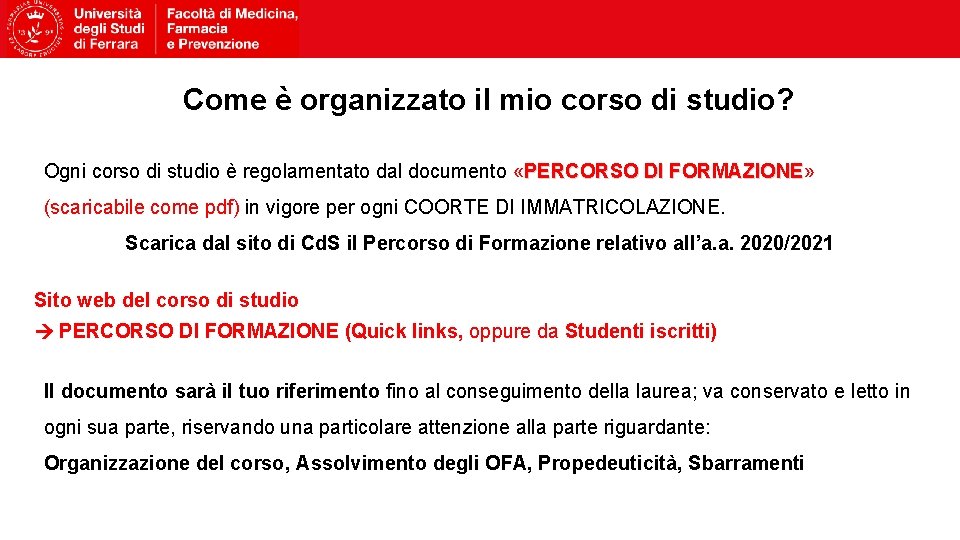 Università degli Studi di Ferrara

Facoltà di Medicina, Farmacia e Prevenzione

Come è organizzato il mio corso di studio?

Ogni corso di studio è regolamentato dal documento «PERCORSO DI FORMAZIONE» (scaricabile come pdf) in vigore per ogni COORTE DI IMMATRICOLAZIONE.

Scarica dal sito di CdS il Percorso di Formazione relativo all'a.a. 2020/2021

Sito web del corso di studio
→ PERCORSO DI FORMAZIONE (Quick links, oppure da Studenti iscritti)

Il documento sarà il tuo riferimento fino al conseguimento della laurea; va conservato e letto in ogni sua parte, riservando una particolare attenzione alla parte riguardante:
Organizzazione del corso, Assolvimento degli OFA, Propedeuticità, Sbarramenti